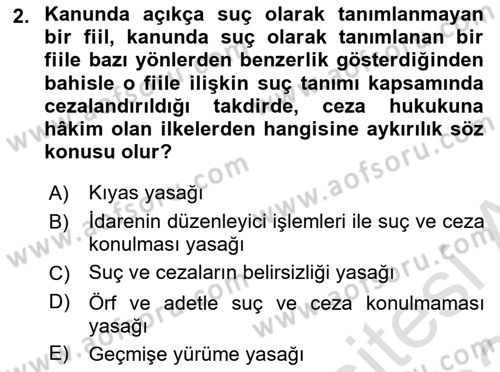 2. Kanunda açıkça suç olarak tanımlanmayan bir fiil, kanunda suç olarak tanımlanan bir fiile bazı yönlerden benzerlik gösterdiğinden bahisle o fiile ilişkin suç tanımı kapsamında cezalandırıldığı takdirde, ceza hukukuna hâkim olan ilkelerden hangisine aykırılık söz konusu olur?

A) Kıyas yasağı
B) İdarenin düzenleyici işlemleri ile suç ve ceza konulması yasağı
C) Suç ve cezaların belirsizliği yasağı
D) Örf ve adetle suç ve ceza konulmaması yasağı
E) Geçmişe yürüme yasağı

www.aofsoru.com